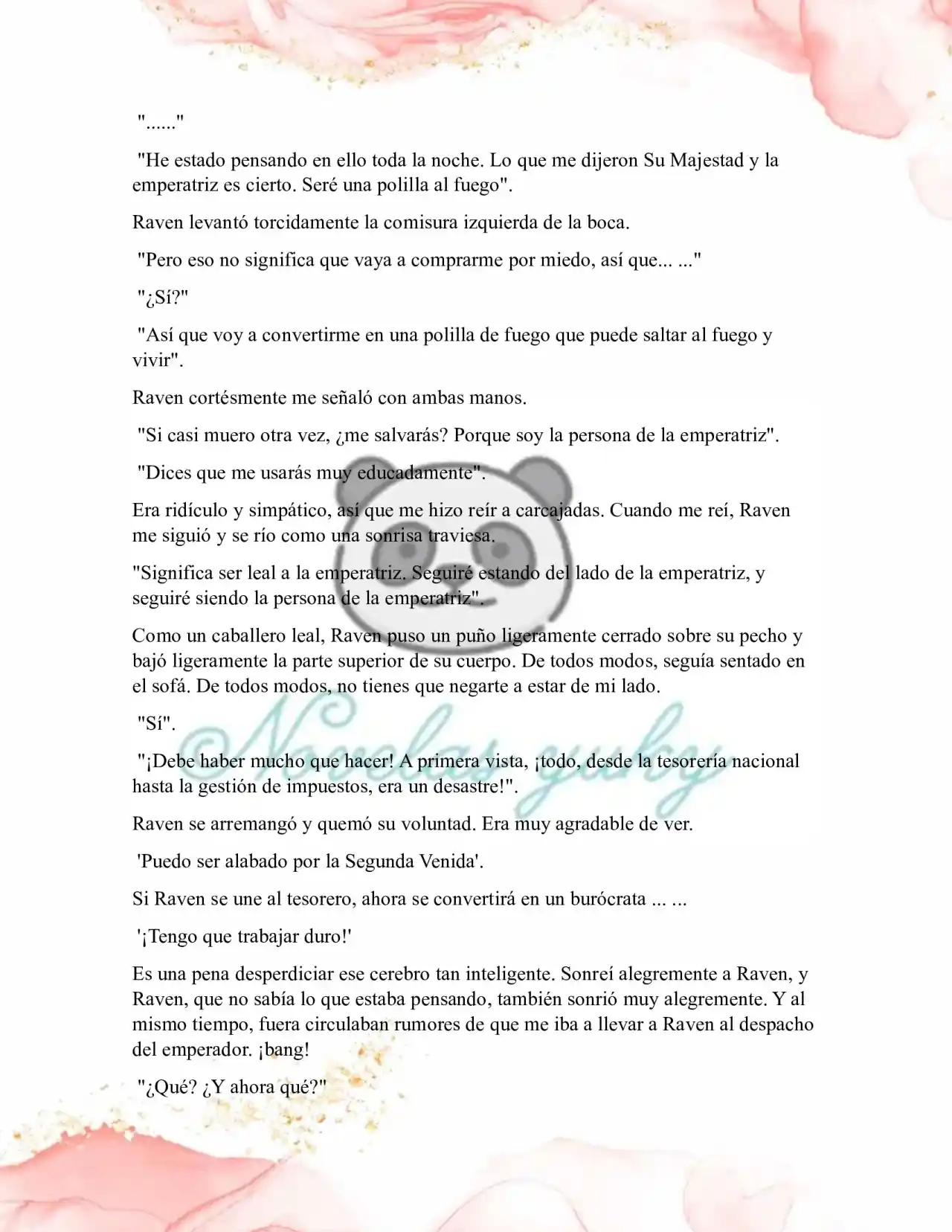 "......"

"He estado pensando en ello toda la noche. Lo que me dijeron Su Majestad y la emperatriz es cierto. Seré una polilla al fuego".

Raven levantó torcidamente la comisura izquierda de la boca.

"Pero eso no significa que vaya a comprarme por miedo, así que... ..."

"¿Sí?"

"Así que voy a convertirme en una polilla de fuego que puede saltar al fuego y vivir".

Raven cortésmente me señaló con ambas manos.

"Si casi muero otra vez, ¿me salvarás? Porque soy la persona de la emperatriz".

"Dices que me usarás muy educadamente".

Era ridículo y simpático, así que me hizo reír a carcajadas. Cuando me reí, Raven me siguió y se río como una sonrisa traviesa.

"Significa ser leal a la emperatriz. Seguiré estando del lado de la emperatriz, y seguiré siendo la persona de la emperatriz".

Como un caballero leal, Raven puso un puño ligeramente cerrado sobre su pecho y bajó ligeramente la parte superior de su cuerpo. De todos modos, seguía sentado en el sofá. De todos modos, no tienes que negarte a estar de mi lado.

"Sí".

"¡Debe haber mucho que hacer! A primera vista, ¡todo, desde la tesorería nacional hasta la gestión de impuestos, era un desastre!".

Raven se arremangó y quemó su voluntad. Era muy agradable de ver.

'Puedo ser alabado por la Segunda Venida'.

Si Raven se une al tesorero, ahora se convertirá en un burócrata ... ...

'¡Tengo que trabajar duro!'

Es una pena desperdiciar ese cerebro tan inteligente. Sonreí alegremente a Raven, y Raven, que no sabía lo que estaba pensando, también sonrió muy alegremente. Y al mismo tiempo, fuera circulaban rumores de que me iba a llevar a Raven al despacho del emperador. ¡bang!

"¿Qué? ¿Y ahora qué?"

©Novelas yuky